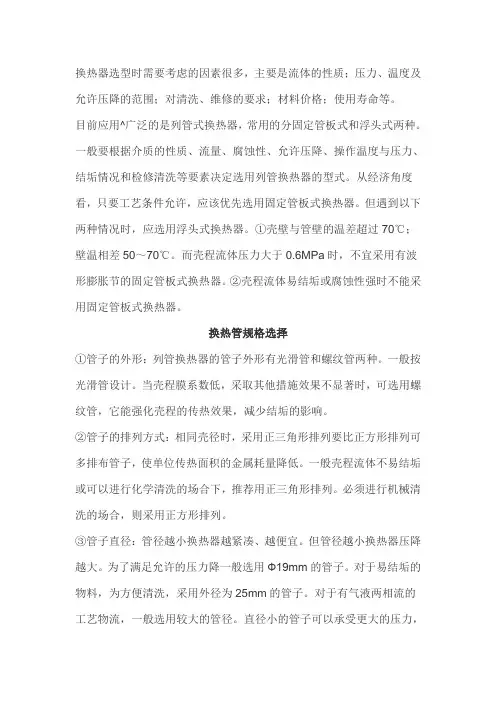 换热器选型时需要考虑的因素很多，主要是流体的性质；压力、温度及允许压降的范围；对清洗、维修的要求；材料价格；使用寿命等。

目前应用^广泛的是列管式换热器，常用的分固定管板式和浮头式两种。一般要根据介质的性质、流量、腐蚀性、允许压降、操作温度与压力、结垢情况和检修清洗等要素决定选用列管换热器的型式。从经济角度看，只要工艺条件允许，应该优先选用固定管板式换热器。但遇到以下两种情况时，应选用浮头式换热器。①壳壁与管壁的温差超过 70℃；壁温相差 50～70℃。而壳程流体压力大于 0.6MPa 时，不宜采用有波形膨胀节的固定管板式换热器。②壳程流体易结垢或腐蚀性强时不能采用固定管板式换热器。

换热管规格选择

①管子的外形：列管换热器的管子外形有光滑管和螺纹管两种。一般按光滑管设计。当壳程膜系数低，采取其他措施效果不显著时，可选用螺纹管，它能强化壳程的传热效果，减少结垢的影响。

②管子的排列方式：相同壳径时，采用正三角形排列要比正方形排列可多排布管子，使单位传热面积的金属耗量降低。一般壳程流体不易结垢或可以进行化学清洗的场合下，推荐用正三角形排列。必须进行机械清洗的场合，则采用正方形排列。

③管子直径：管径越小换热器越紧凑、越便宜。但管径越小换热器压降越大。为了满足允许的压力降一般选用 Φ19mm 的管子。对于易结垢的物料，为方便清洗，采用外径为 25mm 的管子。对于有气液两相流的工艺物流，一般选用较大的管径。直径小的管子可以承受更大的压力，